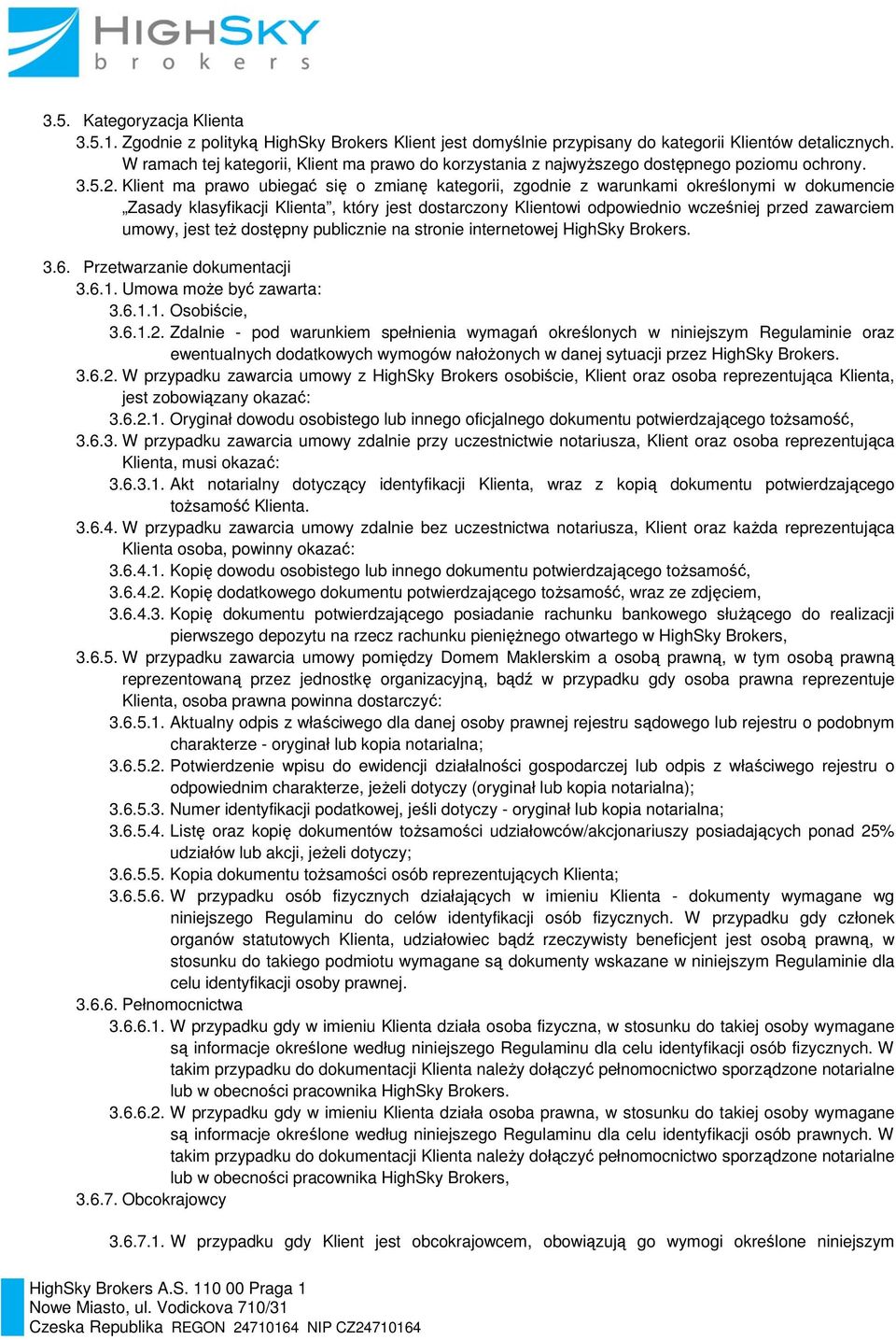 HIGHSKY
brokers

3.5. Kategoryzacja Klienta
3.5.1. Zgodnie z polityką HighSky Brokers Klient jest domyślnie przypisany do kategorii Klientów detalicznych. W ramach tej kategorii, Klient ma prawo do korzystania z najwyższego dostępnego poziomu ochrony.
3.5.2. Klient ma prawo ubiegać się o zmianę kategorii, zgodnie z warunkami określonymi w dokumencie „Zasady klasyfikacji Klienta", który jest dostarczony Klientowi odpowiednio wcześniej przed zawarciem umowy, jest też dostępny publicznie na stronie internetowej HighSky Brokers.

3.6. Przetwarzanie dokumentacji
3.6.1. Umowa może być zawarta:
3.6.1.1. Osobiście,
3.6.1.2. Zdalnie - pod warunkiem spełnienia wymagań określonych w niniejszym Regulaminie oraz ewentualnych dodatkowych wymogów nałożonych w danej sytuacji przez HighSky Brokers.
3.6.2. W przypadku zawarcia umowy z HighSky Brokers osobiście, Klient oraz osoba reprezentująca Klienta, jest zobowiązany okazać:
3.6.2.1. Oryginał dowodu osobistego lub innego oficjalnego dokumentu potwierdzającego tożsamość,
3.6.3. W przypadku zawarcia umowy zdalnie przy uczestnictwie notariusza, Klient oraz osoba reprezentująca Klienta, musi okazać:
3.6.3.1. Akt notarialny dotyczący identyfikacji Klienta, wraz z kopią dokumentu potwierdzającego tożsamość Klienta.
3.6.4. W przypadku zawarcia umowy zdalnie bez uczestnictwa notariusza, Klient oraz każda reprezentująca Klienta osoba, powinny okazać:
3.6.4.1. Kopię dowodu osobistego lub innego dokumentu potwierdzającego tożsamość,
3.6.4.2. Kopię dodatkowego dokumentu potwierdzającego tożsamość, wraz ze zdjęciem,
3.6.4.3. Kopię dokumentu potwierdzającego posiadanie rachunku bankowego służącego do realizacji pierwszego depozytu na rzecz rachunku pieniężnego otwartego w HighSky Brokers,
3.6.5. W przypadku zawarcia umowy pomiędzy Domem Maklerskim a osobą prawną, w tym osobą prawną reprezentowaną przez jednostkę organizacyjną, bądź w przypadku gdy osoba prawna reprezentuje Klienta, osoba prawna powinna dostarczyć:
3.6.5.1. Aktualny odpis z właściwego dla danej osoby prawnej rejestru sądowego lub rejestru o podobnym charakterze - oryginał lub kopia notarialna;
3.6.5.2. Potwierdzenie wpisu do ewidencji działalności gospodarczej lub odpis z właściwego rejestru o odpowiednim charakterze, jeżeli dotyczy (oryginał lub kopia notarialna);
3.6.5.3. Numer identyfikacji podatkowej, jeśli dotyczy - oryginał lub kopia notarialna;
3.6.5.4. Listę oraz kopię dokumentów tożsamości udziałowców/akcjonariuszy posiadających ponad 25% udziałów lub akcji, jeżeli dotyczy;
3.6.5.5. Kopia dokumentu tożsamości osób reprezentujących Klienta;
3.6.5.6. W przypadku osób fizycznych działających w imieniu Klienta - dokumenty wymagane wg niniejszego Regulaminu do celów identyfikacji osób fizycznych. W przypadku gdy członek organów statutowych Klienta, udziałowiec bądź rzeczywisty beneficjent jest osobą prawną, w stosunku do takiego podmiotu wymagane są dokumenty wskazane w niniejszym Regulaminie dla celu identyfikacji osoby prawnej.
3.6.6. Pełnomocnictwa
3.6.6.1. W przypadku gdy w imieniu Klienta działa osoba fizyczna, w stosunku do takiej osoby wymagane są informacje określone według niniejszego Regulaminu dla celu identyfikacji osób fizycznych. W takim przypadku do dokumentacji Klienta należy dołączyć pełnomocnictwo sporządzone notarialne lub w obecności pracownika HighSky Brokers.
3.6.6.2. W przypadku gdy w imieniu Klienta działa osoba prawna, w stosunku do takiej osoby wymagane są informacje określone według niniejszego Regulaminu dla celu identyfikacji osób prawnych. W takim przypadku do dokumentacji Klienta należy dołączyć pełnomocnictwo sporządzone notarialne lub w obecności pracownika HighSky Brokers,
3.6.7. Obcokrajowcy

3.6.7.1. W przypadku gdy Klient jest obcokrajowcem, obowiązują go wymogi określone niniejszym

HighSky Brokers A.S. 110 00 Praga 1
Nowe Miasto, ul. Vodickova 710/31
Czeska Republika REGON 24710164 NIP CZ24710164